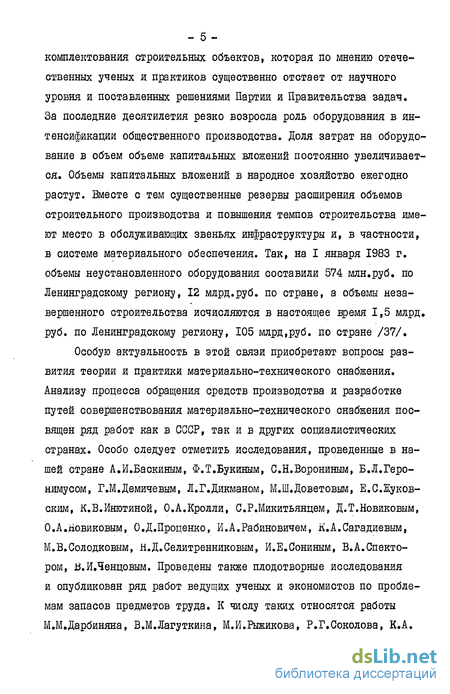 - 5 -

комплектования строительных объектов, которая по мнению отечественных ученых и практиков существенно отстает от научного уровня и поставленных решениями Партии и Правительства задач. За последние десятилетия резко возросла роль оборудования в интенсификации общественного производства. Доля затрат на оборудование в объем объеме капитальных вложений постоянно увеличивается. Объемы капитальных вложений в народное хозяйство ежегодно растут. Вместе с тем существенные резервы расширения объемов строительного производства и повышения темпов строительства имеют место в обслуживающих звеньях инфраструктуры и, в частности, в системе материального обеспечения. Так, на I января 1983 г. объемы неустановленного оборудования составили 574 млн.руб. по Ленинградскому региону, I2 млрд.руб. по стране, а объемы незавершенного строительства исчисляются в настоящее время I,5 млрд. руб. по Ленинградскому региону, I05 млрд,руб. по стране /37/.

Особую актуальность в этой связи приобретают вопросы развития теории и практики материально-технического снабжения. Анализу процесса обращения средств производства и разработке путей совершенствования материально-технического снабжения посвящен ряд работ как в СССР, так и в других социалистических странах. Особо следует отметить исследования, проведенные в нашей стране А.И.Баскиным, Ф.Т.Букиным, С.Н.Ворониным, Б.Л.Геронимусом, Г.М.Демичевым, Л.Г.Дикманом, М.Ш.Доветовым, Е.С.Жуковским, К.В.Инютиной, О.А.Кролли, С.Р.Микитьянцем, Д.Т.Новиковым, О.А.Новиковым, О.Д.Проценко, И.А.Рабиновичем, К.А.Сагадиевым, М.В.Солодковым, Н.Д.Селитренниковым, И.Е.Сониным, В.А.Спектором, В.И.Ченцовым. Проведены также плодотворные исследования и опубликован ряд работ ведущих ученых и экономистов по проблемам запасов предметов труда. К числу таких относятся работы М.М.Дарбиняна, В.М.Лагуткина, М.И.Рыжикова, Р.Г.Соколова, К.А.

dsLib.net
библиотека диссертаций